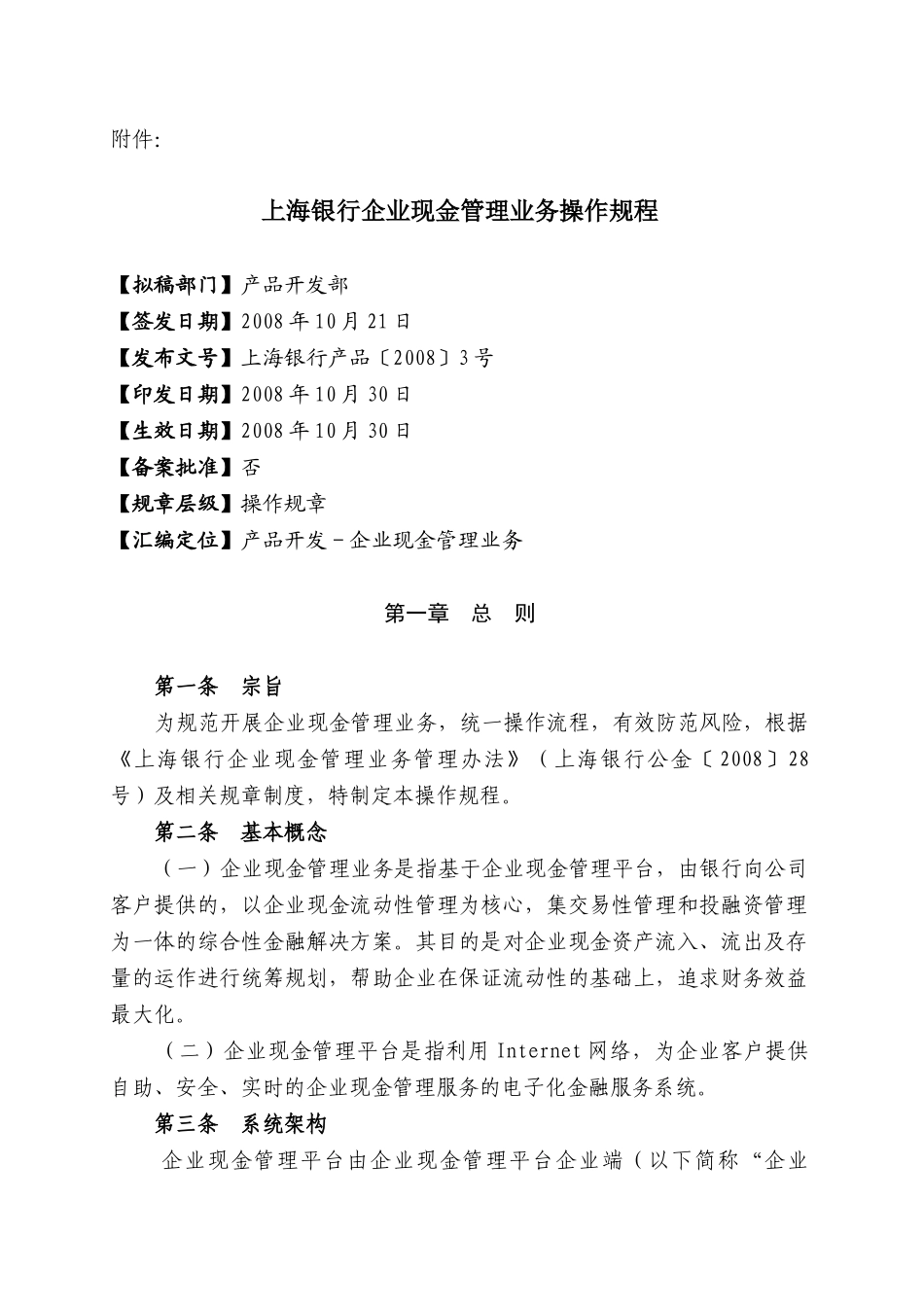 附件:

上海银行企业现金管理业务操作规程

【拟稿部门】产品开发部
【签发日期】2008年10月21日
【发布文号】上海银行产品〔2008〕3号
【印发日期】2008年10月30日
【生效日期】2008年10月30日
【备案批准】否
【规章层级】操作规章
【汇编定位】产品开发－企业现金管理业务

第一章　总　则

第一条　宗旨

为规范开展企业现金管理业务，统一操作流程，有效防范风险，根据《上海银行企业现金管理业务管理办法》（上海银行公金〔2008〕28号）及相关规章制度，特制定本操作规程。

第二条　基本概念

（一）企业现金管理业务是指基于企业现金管理平台，由银行向公司客户提供的，以企业现金流动性管理为核心，集交易性管理和投融资管理为一体的综合性金融解决方案。其目的是对企业现金资产流入、流出及存量的运作进行统筹规划，帮助企业在保证流动性的基础上，追求财务效益最大化。

（二）企业现金管理平台是指利用 Internet 网络，为企业客户提供自助、安全、实时的企业现金管理服务的电子化金融服务系统。

第三条　系统架构

企业现金管理平台由企业现金管理平台企业端（以下简称“企业